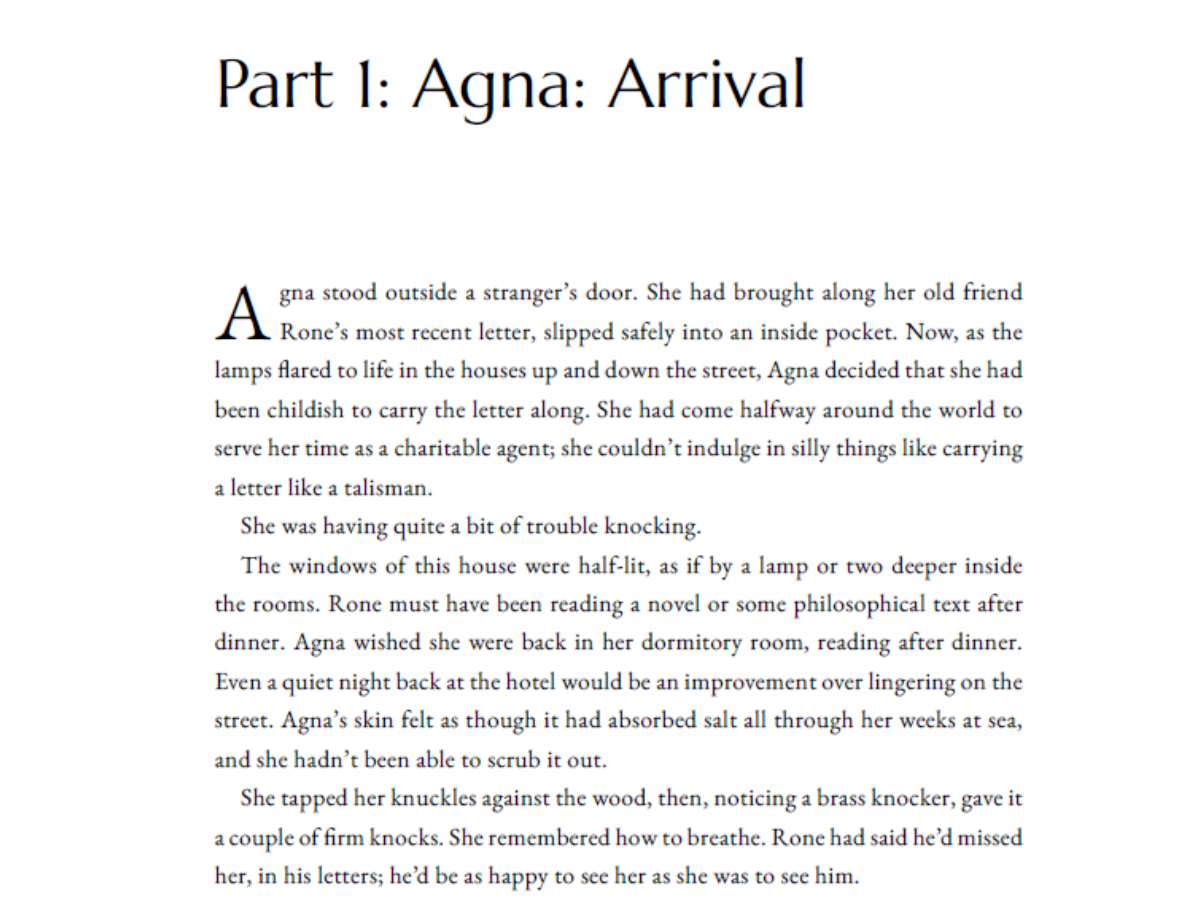 Part 1: Agna: Arrival

Agna stood outside a stranger's door. She had brought along her old friend Rone's most recent letter, slipped safely into an inside pocket. Now, as the lamps flared to life in the houses up and down the street, Agna decided that she had been childish to carry the letter along. She had come halfway around the world to serve her time as a charitable agent; she couldn't indulge in silly things like carrying a letter like a talisman.

She was having quite a bit of trouble knocking.

The windows of this house were half-lit, as if by a lamp or two deeper inside the rooms. Rone must have been reading a novel or some philosophical text after dinner. Agna wished she were back in her dormitory room, reading after dinner. Even a quiet night back at the hotel would be an improvement over lingering on the street. Agna's skin felt as though it had absorbed salt all through her weeks at sea, and she hadn't been able to scrub it out.

She tapped her knuckles against the wood, then, noticing a brass knocker, gave it a couple of firm knocks. She remembered how to breathe. Rone had said he'd missed her, in his letters; he'd be as happy to see her as she was to see him.